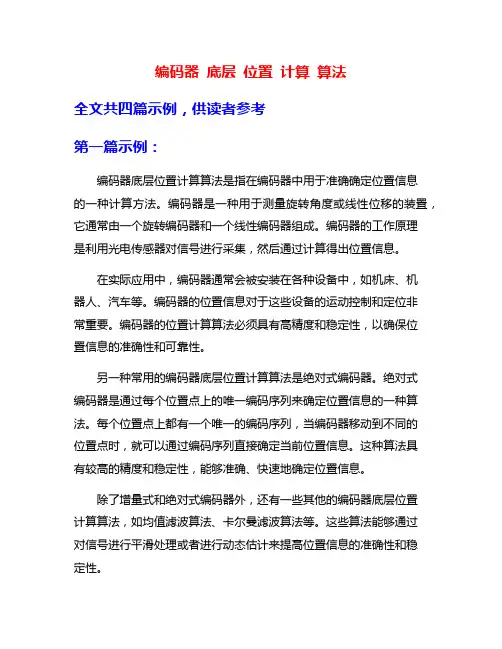 编码器 底层 位置 计算 算法

全文共四篇示例，供读者参考

第一篇示例：

编码器底层位置计算算法是指在编码器中用于准确确定位置信息的一种计算方法。编码器是一种用于测量旋转角度或线性位移的装置，它通常由一个旋转编码器和一个线性编码器组成。编码器的工作原理是利用光电传感器对信号进行采集，然后通过计算得出位置信息。

在实际应用中，编码器通常会被安装在各种设备中，如机床、机器人、汽车等。编码器的位置信息对于这些设备的运动控制和定位非常重要。编码器的位置计算算法必须具有高精度和稳定性，以确保位置信息的准确性和可靠性。

另一种常用的编码器底层位置计算算法是绝对式编码器。绝对式编码器是通过每个位置点上的唯一编码序列来确定位置信息的一种算法。每个位置点上都有一个唯一的编码序列，当编码器移动到不同的位置点时，就可以通过编码序列直接确定当前位置信息。这种算法具有较高的精度和稳定性，能够准确、快速地确定位置信息。

除了增量式和绝对式编码器外，还有一些其他的编码器底层位置计算算法，如均值滤波算法、卡尔曼滤波算法等。这些算法能够通过对信号进行平滑处理或者进行动态估计来提高位置信息的准确性和稳定性。